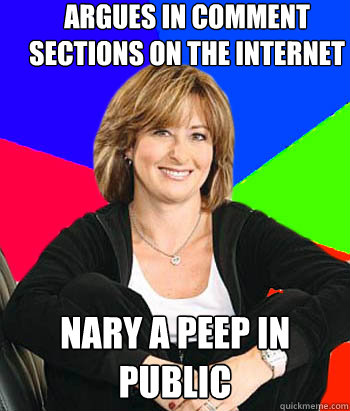 ARGUES IN COMMENT SECTIONS ON THE INTERNET

NARY A PEEP IN PUBLIC

quickmeme.com